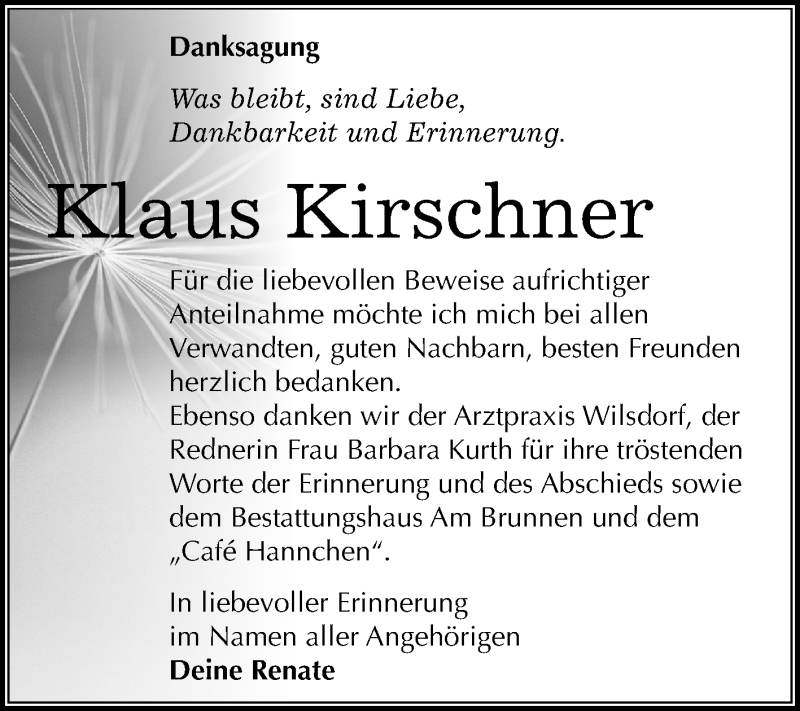 Danksagung

Was bleibt, sind Liebe,
Dankbarkeit und Erinnerung.

Klaus Kirschner

Für die liebevollen Beweise aufrichtiger Anteilnahme möchte ich mich bei allen Verwandten, guten Nachbarn, besten Freunden herzlich bedanken.
Ebenso danken wir der Arztpraxis Wilsdorf, der Rednerin Frau Barbara Kurth für ihre tröstenden Worte der Erinnerung und des Abschieds sowie dem Bestattungshaus Am Brunnen und dem „Café Hannchen“.

In liebevoller Erinnerung
im Namen aller Angehörigen
Deine Renate